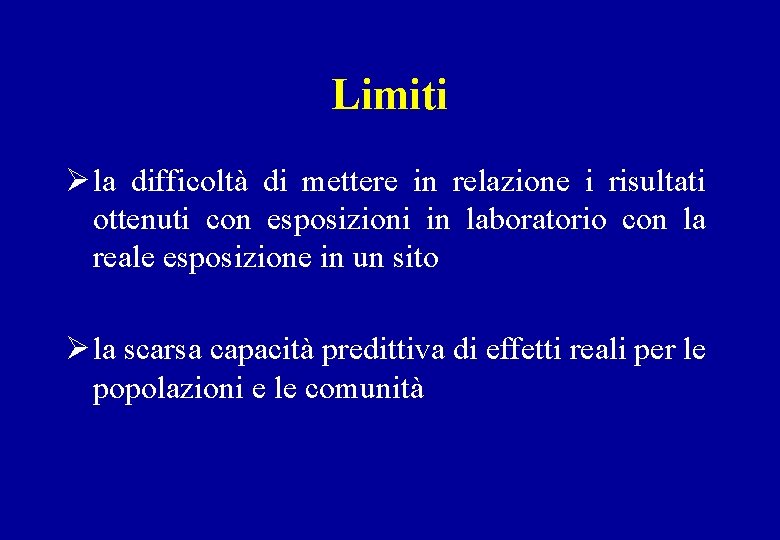 Limiti

➢ la difficoltà di mettere in relazione i risultati ottenuti con esposizioni in laboratorio con la reale esposizione in un sito

➢ la scarsa capacità predittiva di effetti reali per le popolazioni e le comunità